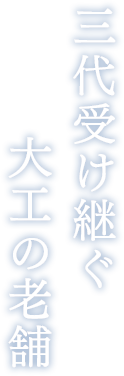 三代受け継ぐ
大工の老舗